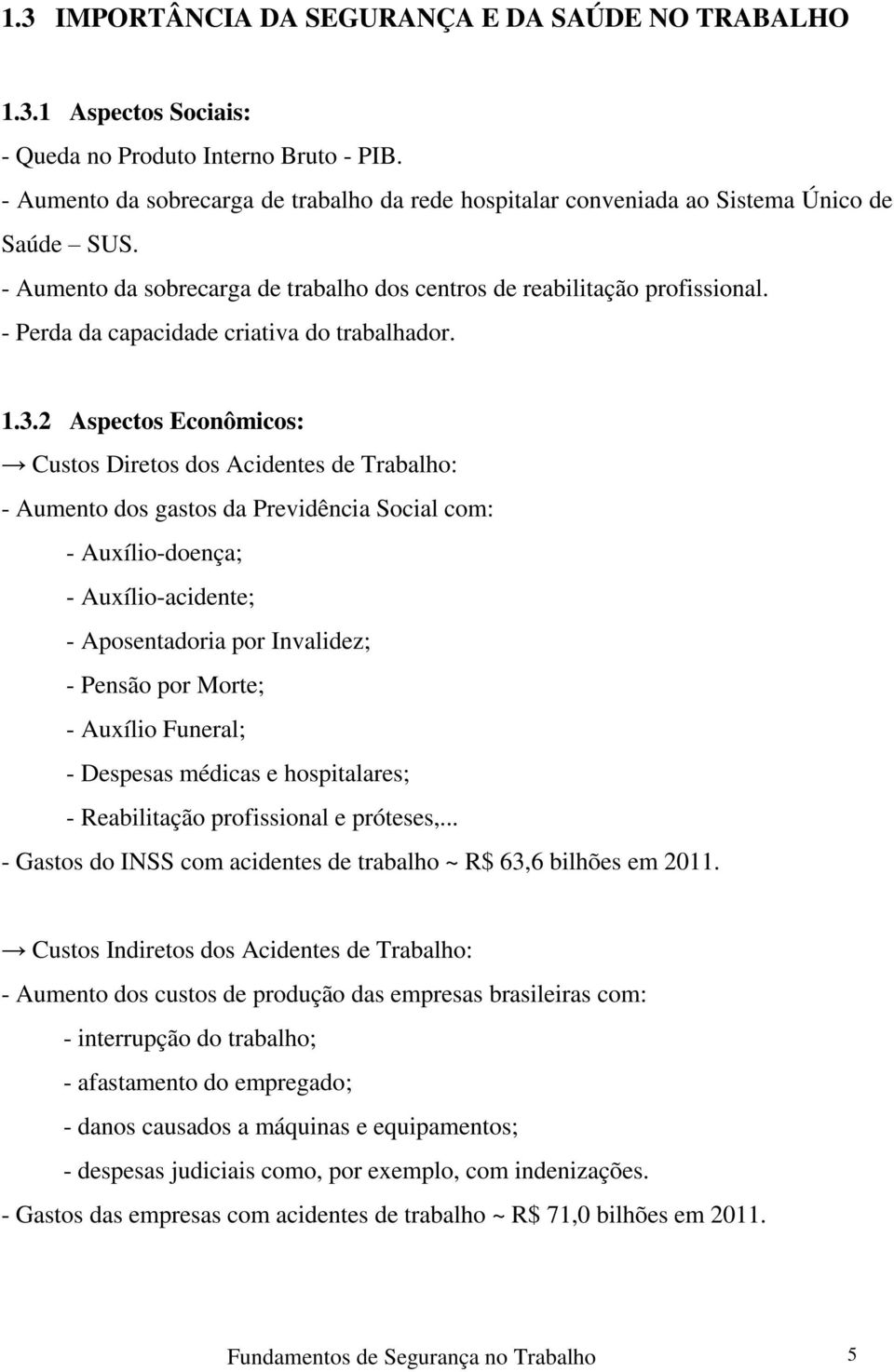 1.3 IMPORTÂNCIA DA SEGURANÇA E DA SAÚDE NO TRABALHO

1.3.1 Aspectos Sociais:
- Queda no Produto Interno Bruto - PIB.
- Aumento da sobrecarga de trabalho da rede hospitalar conveniada ao Sistema Único de Saúde – SUS.
- Aumento da sobrecarga de trabalho dos centros de reabilitação profissional.
- Perda da capacidade criativa do trabalhador.

1.3.2 Aspectos Econômicos:
→ Custos Diretos dos Acidentes de Trabalho:
- Aumento dos gastos da Previdência Social com:
- Auxílio-doença;
- Auxílio-acidente;
- Aposentadoria por Invalidez;
- Pensão por Morte;
- Auxílio Funeral;
- Despesas médicas e hospitalares;
- Reabilitação profissional e próteses,...
- Gastos do INSS com acidentes de trabalho ~ R$ 63,6 bilhões em 2011.

→ Custos Indiretos dos Acidentes de Trabalho:
- Aumento dos custos de produção das empresas brasileiras com:
- interrupção do trabalho;
- afastamento do empregado;
- danos causados a máquinas e equipamentos;
- despesas judiciais como, por exemplo, com indenizações.
- Gastos das empresas com acidentes de trabalho ~ R$ 71,0 bilhões em 2011.

Fundamentos de Segurança no Trabalho 5